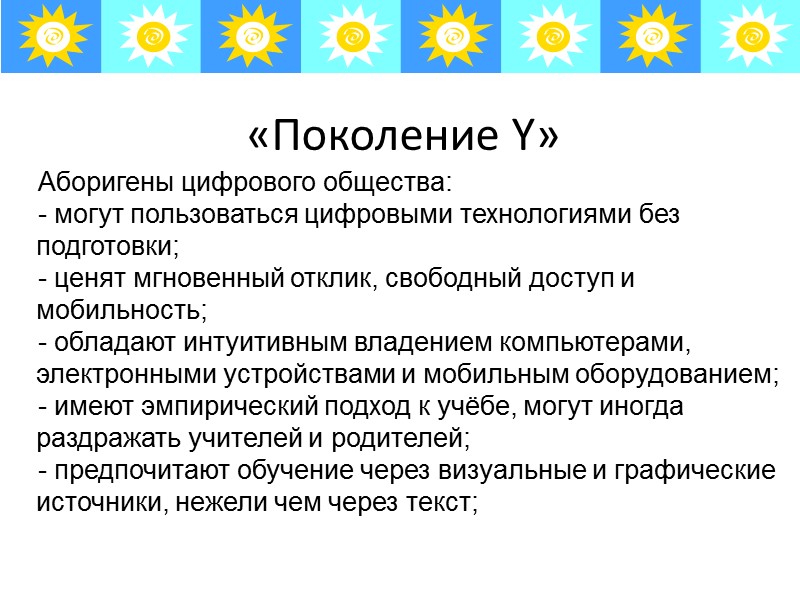 «Поколение Y»

Аборигены цифрового общества:
- могут пользоваться цифровыми технологиями без подготовки;
- ценят мгновенный отклик, свободный доступ и мобильность;
- обладают интуитивным владением компьютерами, электронными устройствами и мобильным оборудованием;
- имеют эмпирический подход к учёбе, могут иногда раздражать учителей и родителей;
- предпочитают обучение через визуальные и графические источники, нежели чем через текст;